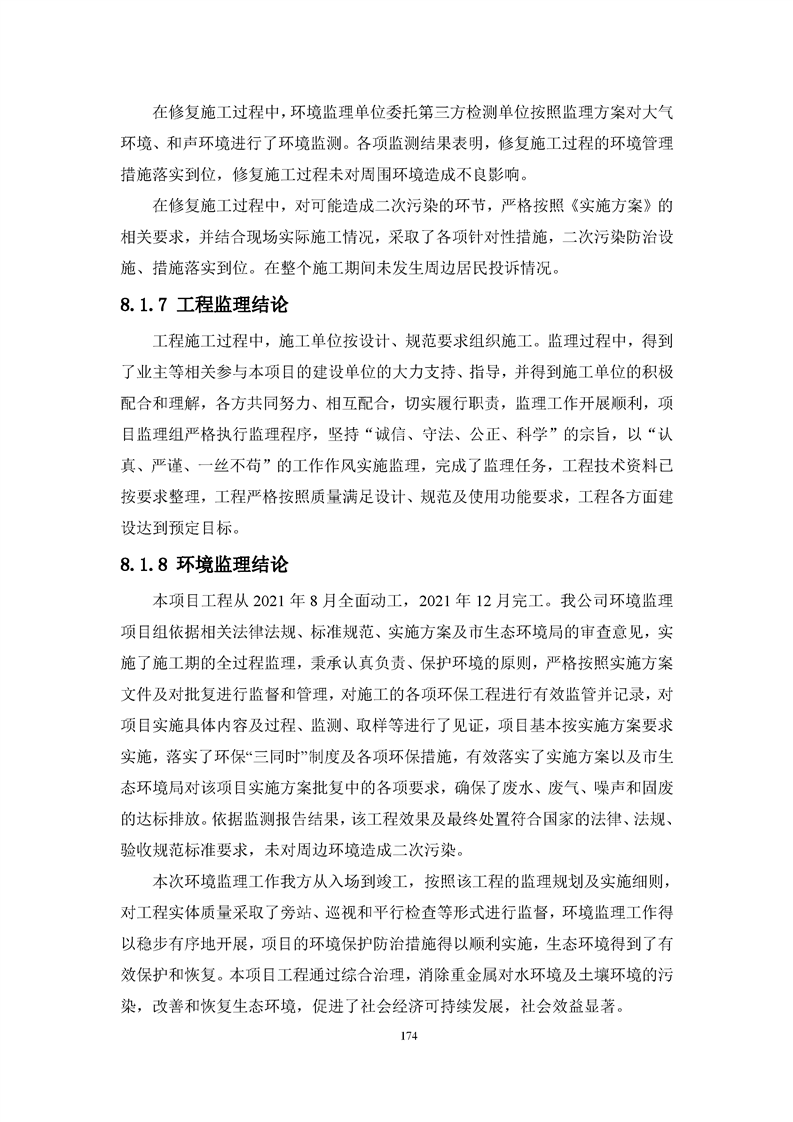 在修复施工过程中，环境监理单位委托第三方检测单位按照监理方案对大气环境、和声环境进行了环境监测。各项监测结果表明，修复施工过程的环境管理措施落实到位，修复施工过程未对周围环境造成不良影响。

在修复施工过程中，对可能造成二次污染的环节，严格按照《实施方案》的相关要求，并结合现场实际施工情况，采取了各项针对性措施，二次污染防治设施、措施落实到位。在整个施工期间未发生周边居民投诉情况。

8.1.7 工程监理结论

工程施工过程中，施工单位按设计、规范要求组织施工。监理过程中，得到了业主等相关参与本项目的建设单位的大力支持、指导，并得到施工单位的积极配合和理解，各方共同努力、相互配合，切实履行职责，监理工作开展顺利，项目监理组严格执行监理程序，坚持“诚信、守法、公正、科学”的宗旨，以“认真、严谨、一丝不苟”的工作作风实施监理，完成了监理任务，工程技术资料已按要求整理，工程严格按照质量满足设计、规范及使用功能要求，工程各方面建设达到预定目标。

8.1.8 环境监理结论

本项目工程从 2021 年 8 月全面动工，2021 年 12 月完工。我公司环境监理项目组依据相关法律法规、标准规范、实施方案及市生态环境局的审查意见，实施了施工期的全过程监理，秉承认真负责、保护环境的原则，严格按照实施方案文件及对批复进行监督和管理，对施工的各项环保工程进行有效监管并记录，对项目实施具体内容及过程、监测、取样等进行了见证，项目基本按实施方案要求实施，落实了环保“三同时”制度及各项环保措施，有效落实了实施方案以及市生态环境局对该项目实施方案批复中的各项要求，确保了废水、废气、噪声和固废的达标排放。依据监测报告结果，该工程效果及最终处置符合国家的法律、法规、验收规范标准要求，未对周边环境造成二次污染。

本次环境监理工作我方从入场到竣工，按照该工程的监理规划及实施细则，对工程实体质量采取了旁站、巡视和平行检查等形式进行监督，环境监理工作得以稳步有序地开展，项目的环境保护防治措施得以顺利实施，生态环境得到了有效保护和恢复。本项目工程通过综合治理，消除重金属对水环境及土壤环境的污染，改善和恢复生态环境，促进了社会经济可持续发展，社会效益显著。

174